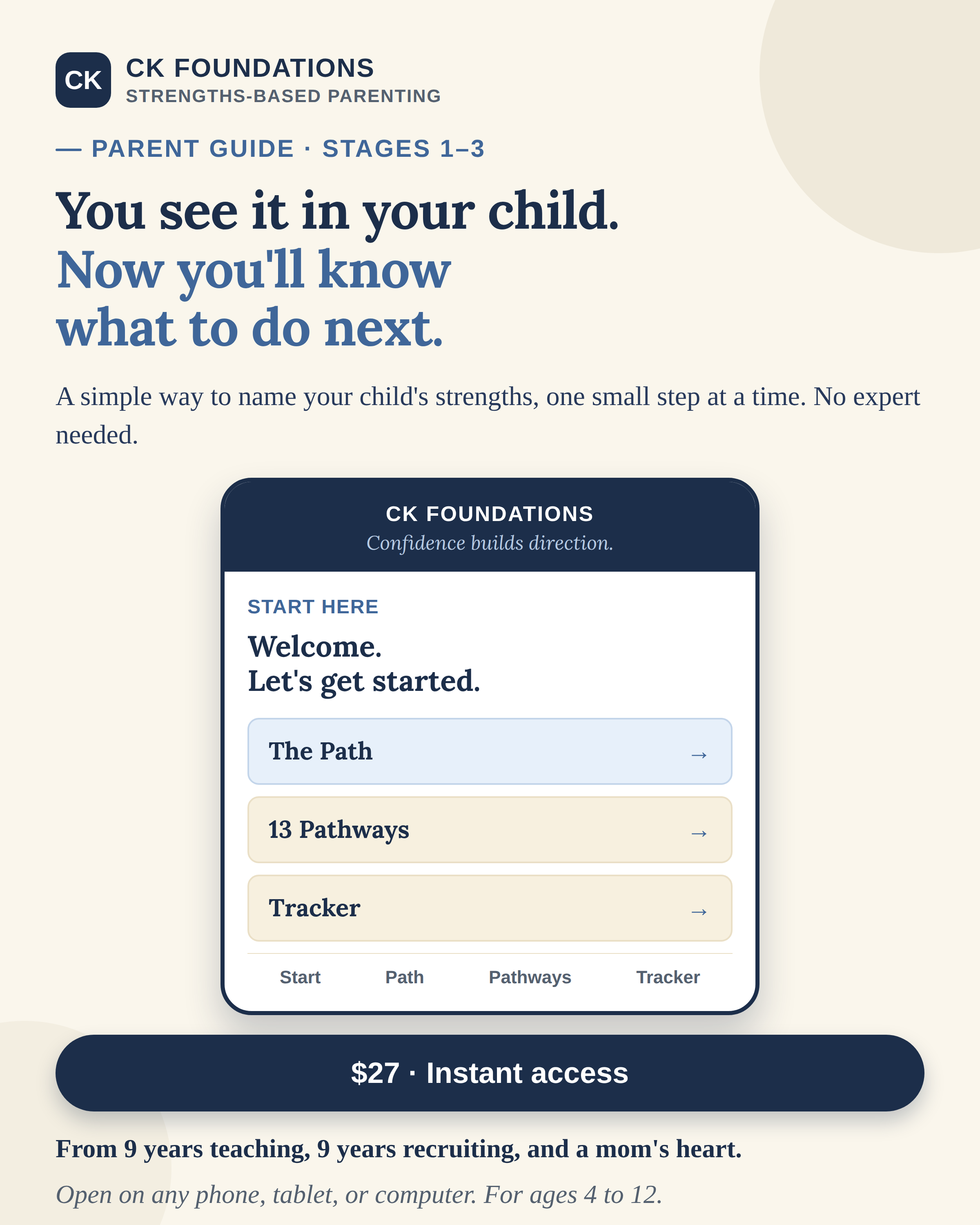 CK
CK FOUNDATIONS
STRENGTHS-BASED PARENTING

— PARENT GUIDE · STAGES 1–3

You see it in your child.
Now you'll know what to do next.

A simple way to name your child's strengths, one small step at a time. No expert needed.

CK FOUNDATIONS
Confidence builds direction.

START HERE

Welcome.
Let's get started.

The Path →

13 Pathways →

Tracker →

Start Path Pathways Tracker

$27 · Instant access

From 9 years teaching, 9 years recruiting, and a mom's heart.

Open on any phone, tablet, or computer. For ages 4 to 12.